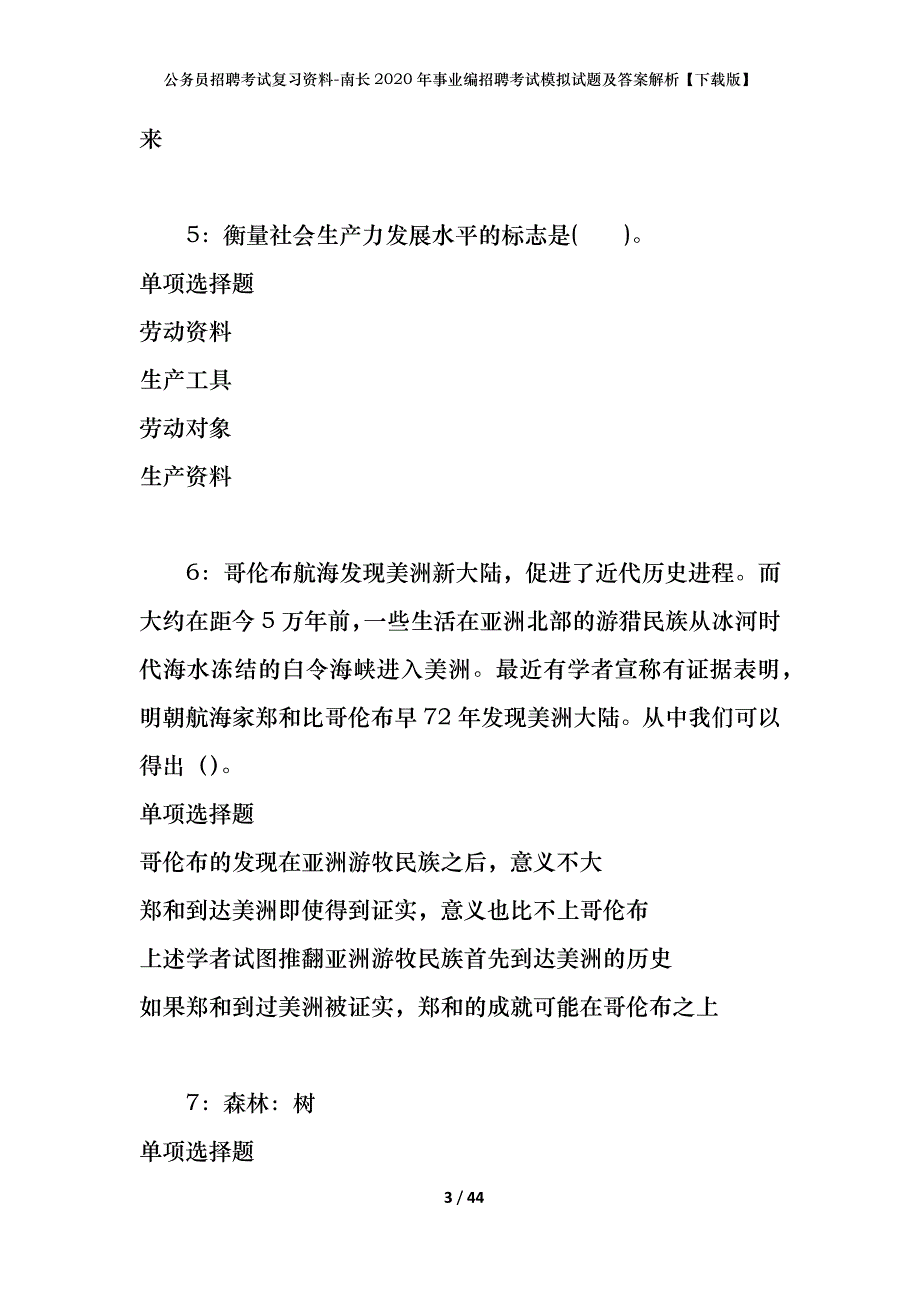 公务员招聘考试复习资料-南长2020年事业编招聘考试模拟试题及答案解析【下载版】

来

5：衡量社会生产力发展水平的标志是(　　)。

单项选择题

劳动资料

生产工具

劳动对象

生产资料

6：哥伦布航海发现美洲新大陆，促进了近代历史进程。而大约在距今5万年前，一些生活在亚洲北部的游猎民族从冰河时代海水冻结的白令海峡进入美洲。最近有学者宣称有证据表明，明朝航海家郑和比哥伦布早72年发现美洲大陆。从中我们可以得出（）。

单项选择题

哥伦布的发现在亚洲游牧民族之后，意义不大

郑和到达美洲即使得到证实，意义也比不上哥伦布

上述学者试图推翻亚洲游牧民族首先到达美洲的历史

如果郑和到过美洲被证实，郑和的成就可能在哥伦布之上

7：森林：树

单项选择题

3 / 44